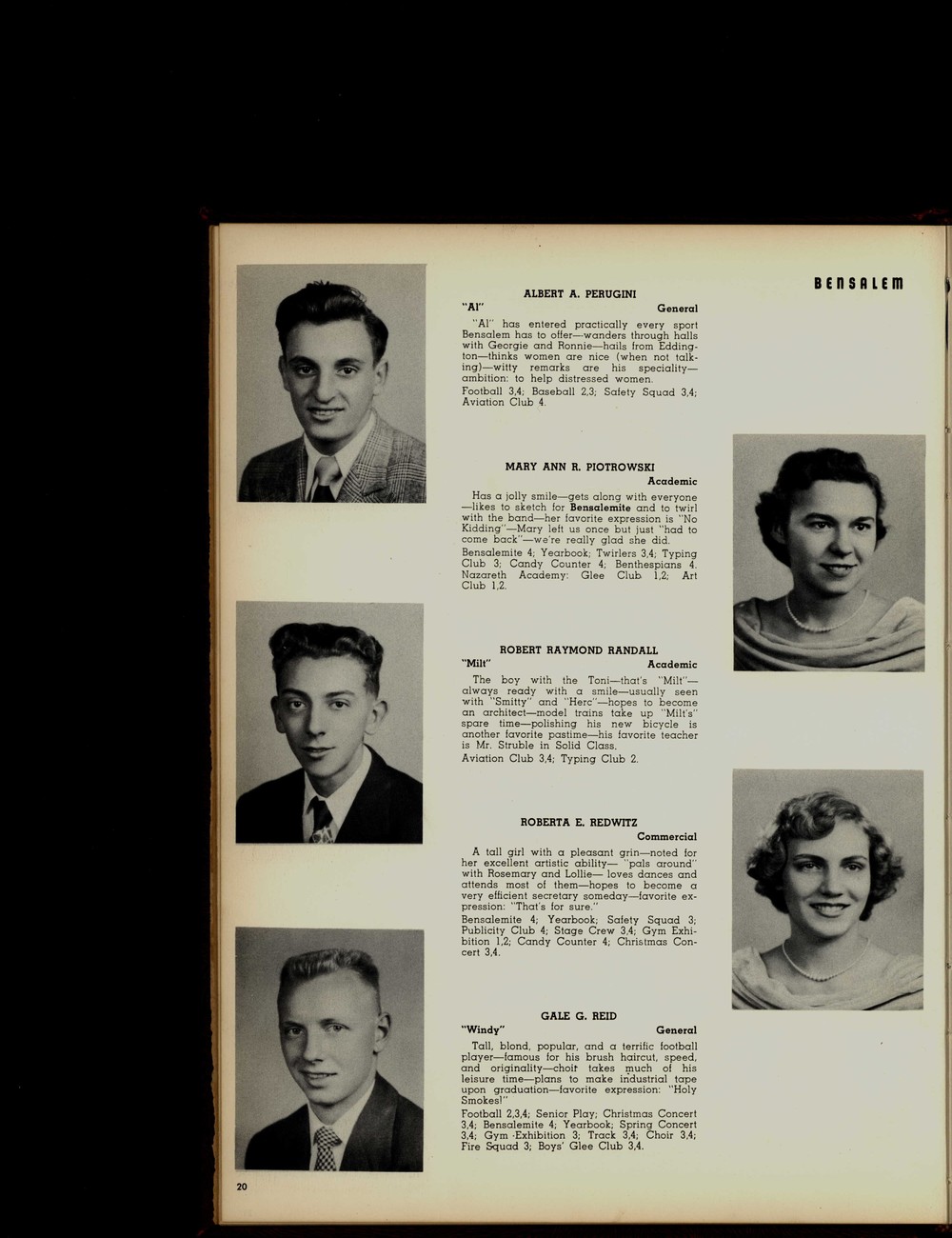 BENSALEM

ALBERT A. PERUGINI
"Al" General

"Al" has entered practically every sport Bensalem has to offer—wanders through halls with Georgie and Ronnie—hails from Eddington—thinks women are nice (when not talking)—witty remarks are his speciality—ambition: to help distressed women.

Football 3,4; Baseball 2,3; Safety Squad 3,4; Aviation Club 4.

MARY ANN R. PIOTROWSKI
Academic

Has a jolly smile—gets along with everyone—likes to sketch for Bensalemite and to twirl with the band—her favorite expression is "No Kidding"—Mary left us once but just "had to come back"—we're really glad she did.

Bensalemite 4; Yearbook; Twirlers 3,4; Typing Club 3; Candy Counter 4; Benthespians 4. Nazareth Academy: Glee Club 1,2; Art Club 1,2.

ROBERT RAYMOND RANDALL
"Milt" Academic

The boy with the Toni—that's "Milt"—always ready with a smile—usually seen with "Smitty" and "Herc"—hopes to become an architect—model trains take up "Milt's" spare time—polishing his new bicycle is another favorite pastime—his favorite teacher is Mr. Struble in Solid Class.

Aviation Club 3,4; Typing Club 2.

ROBERTA E. REDWITZ
Commercial

A tall girl with a pleasant grin—noted for her excellent artistic ability— "pals around" with Rosemary and Lollie— loves dances and attends most of them—hopes to become a very efficient secretary someday—favorite expression: "That's for sure."

Bensalemite 4; Yearbook; Safety Squad 3; Publicity Club 4; Stage Crew 3,4; Gym Exhibition 1,2; Candy Counter 4; Christmas Concert 3,4.

GALE G. REID
"Windy" General

Tall, blond, popular, and a terrific football player—famous for his brush haircut, speed, and originality—choir takes much of his leisure time—plans to make industrial tape upon graduation—favorite expression: "Holy Smokes!"

Football 2,3,4; Senior Play; Christmas Concert 3,4; Bensalemite 4; Yearbook; Spring Concert 3,4; Gym Exhibition 3; Track 3,4; Choir 3,4; Fire Squad 3; Boys' Glee Club 3,4.

20